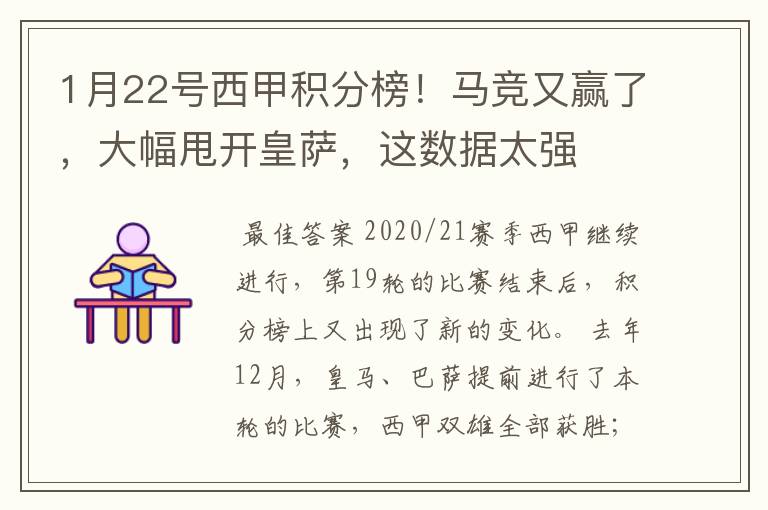 1月22号西甲积分榜！马竞又赢了，大幅甩开皇萨，这数据太强

最佳答案 2020/21赛季西甲继续进行，第19轮的比赛结束后，积分榜上又出现了新的变化。去年12月，皇马、巴萨提前进行了本轮的比赛，西甲双雄全部获胜；